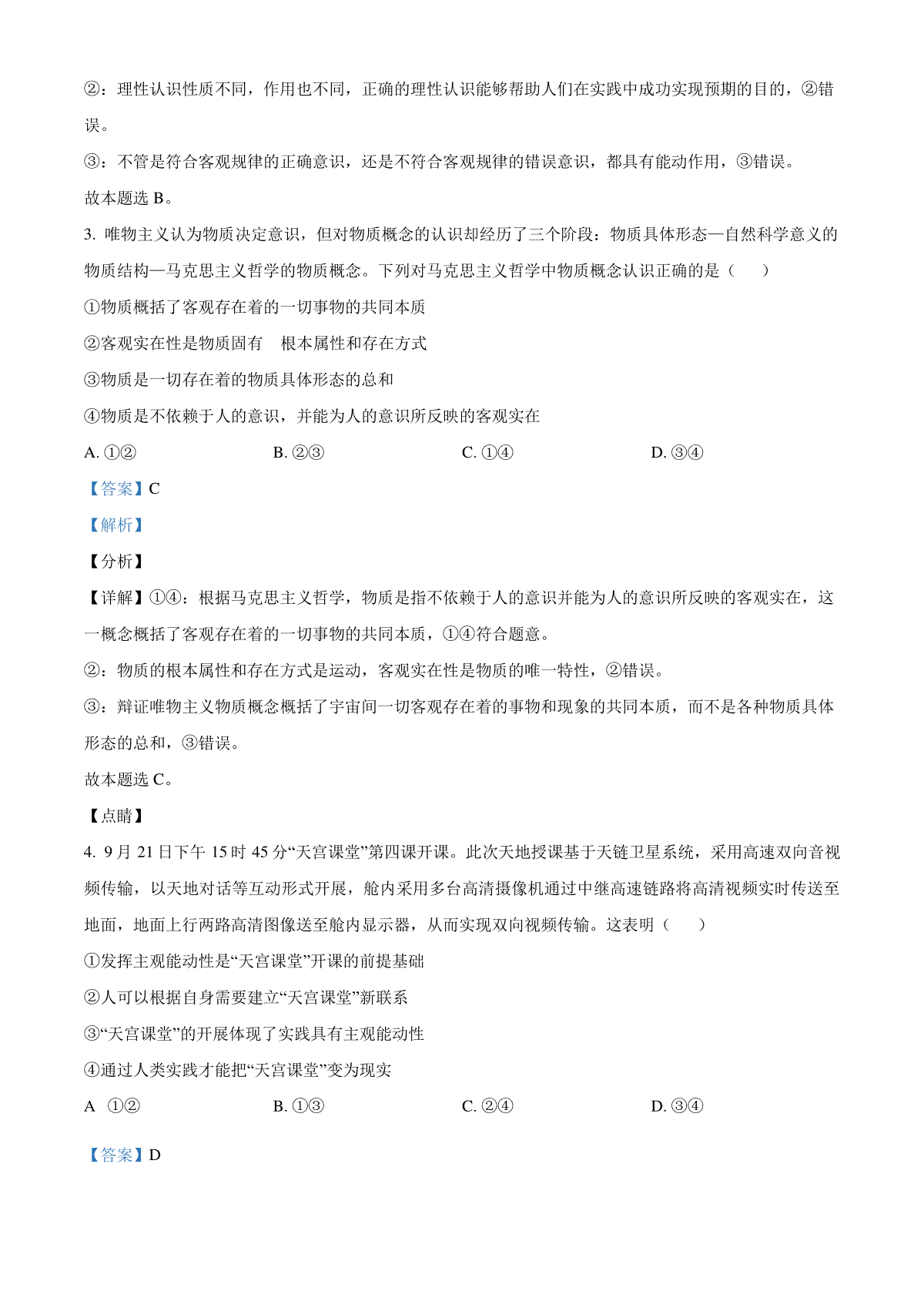 ②：理性认识性质不同，作用也不同，正确的理性认识能够帮助人们在实践中成功实现预期的目的，②错误。

③：不管是符合客观规律的正确意识，还是不符合客观规律的错误意识，都具有能动作用，③错误。

故本题选 B。

3. 唯物主义认为物质决定意识，但对物质概念的认识却经历了三个阶段：物质具体形态—自然科学意义的物质结构—马克思主义哲学的物质概念。下列对马克思主义哲学中物质概念认识正确的是（　　）

①物质概括了客观存在着的一切事物的共同本质

②客观实在性是物质固有　根本属性和存在方式

③物质是一切存在着的物质具体形态的总和

④物质是不依赖于人的意识，并能为人的意识所反映的客观实在

A. ①②　　B. ②③　　C. ①④　　D. ③④

【答案】C

【解析】

【分析】

【详解】①④：根据马克思主义哲学，物质是指不依赖于人的意识并能为人的意识所反映的客观实在，这一概念概括了客观存在着的一切事物的共同本质，①④符合题意。

②：物质的根本属性和存在方式是运动，客观实在性是物质的唯一特性，②错误。

③：辩证唯物主义物质概念概括了宇宙间一切客观存在着的事物和现象的共同本质，而不是各种物质具体形态的总和，③错误。

故本题选 C。

【点睛】

4. 9 月 21 日下午 15 时 45 分“天宫课堂”第四课开课。此次天地授课基于天链卫星系统，采用高速双向音视频传输，以天地对话等互动形式开展，舱内采用多台高清摄像机通过中继高速链路将高清视频实时传送至地面，地面上行两路高清图像送至舱内显示器，从而实现双向视频传输。这表明（　　）

①发挥主观能动性是“天宫课堂”开课的前提基础

②人可以根据自身需要建立“天宫课堂”新联系

③“天宫课堂”的开展体现了实践具有主观能动性

④通过人类实践才能把“天宫课堂”变为现实

A　①②　　B. ①③　　C. ②④　　D. ③④

【答案】D